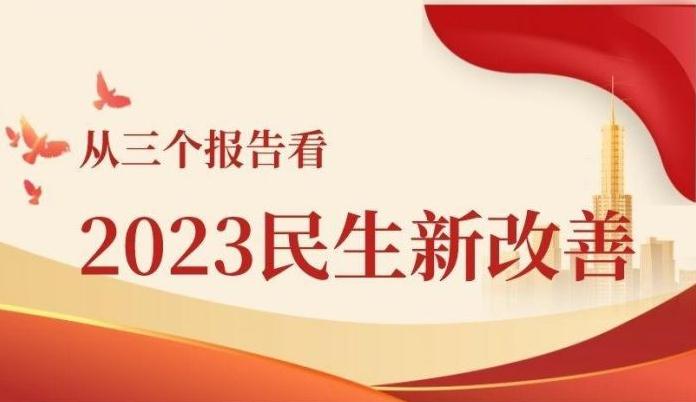 从三个报告看

2023民生新改善